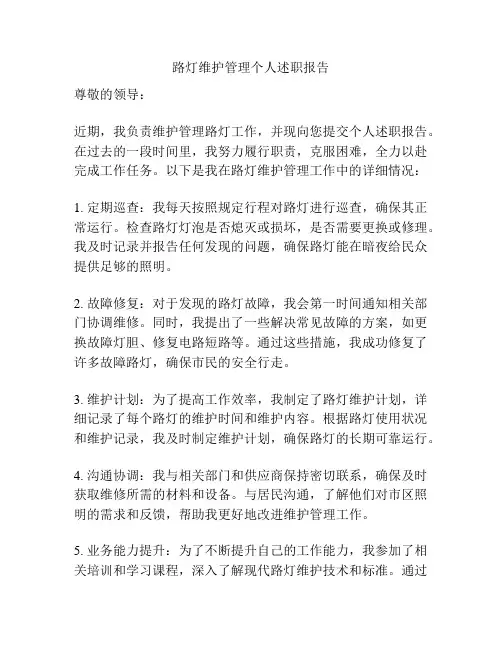 路灯维护管理个人述职报告

尊敬的领导：

近期，我负责维护管理路灯工作，并现向您提交个人述职报告。在过去的一段时间里，我努力履行职责，克服困难，全力以赴完成工作任务。以下是我在路灯维护管理工作中的详细情况：

1. 定期巡查：我每天按照规定行程对路灯进行巡查，确保其正常运行。检查路灯灯泡是否熄灭或损坏，是否需要更换或修理。我及时记录并报告任何发现的问题，确保路灯能在暗夜给民众提供足够的照明。

2. 故障修复：对于发现的路灯故障，我会第一时间通知相关部门协调维修。同时，我提出了一些解决常见故障的方案，如更换故障灯胆、修复电路短路等。通过这些措施，我成功修复了许多故障路灯，确保市民的安全行走。

3. 维护计划：为了提高工作效率，我制定了路灯维护计划，详细记录了每个路灯的维护时间和维护内容。根据路灯使用状况和维护记录，我及时制定维护计划，确保路灯的长期可靠运行。

4. 沟通协调：我与相关部门和供应商保持密切联系，确保及时获取维修所需的材料和设备。与居民沟通，了解他们对市区照明的需求和反馈，帮助我更好地改进维护管理工作。

5. 业务能力提升：为了不断提升自己的工作能力，我参加了相关培训和学习课程，深入了解现代路灯维护技术和标准。通过